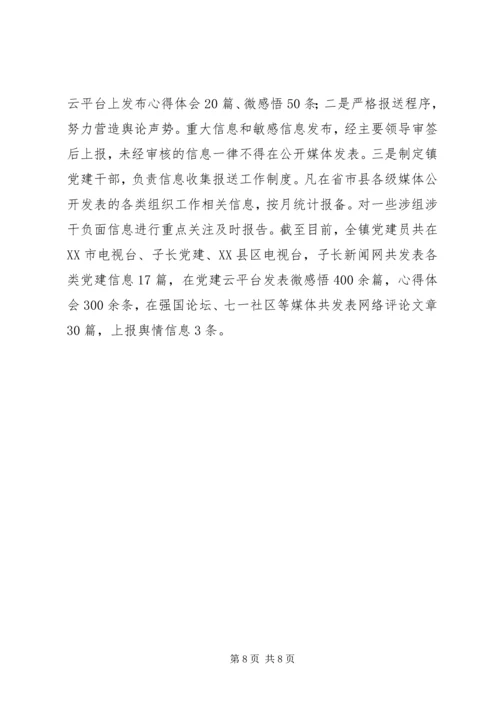 云平台上发布心得体会20篇、微感悟50条；二是严格报送程序，努力营造舆论声势。重大信息和敏感信息发布，经主要领导审签后上报，未经审核的信息一律不得在公开媒体发表。三是制定镇党建干部，负责信息收集报送工作制度。凡在省市县各级媒体公开发表的各类组织工作相关信息，按月统计报备。对一些涉组涉干负面信息进行重点关注及时报告。截至目前，全镇党建员共在XX市电视台、子长党建、XX县区电视台，子长新闻网共发表各类党建信息17篇，在党建云平台发表微感悟400余篇，心得体会300余条，在强国论坛、七一社区等媒体共发表网络评论文章30篇，上报舆情信息3条。

第8页 共8页